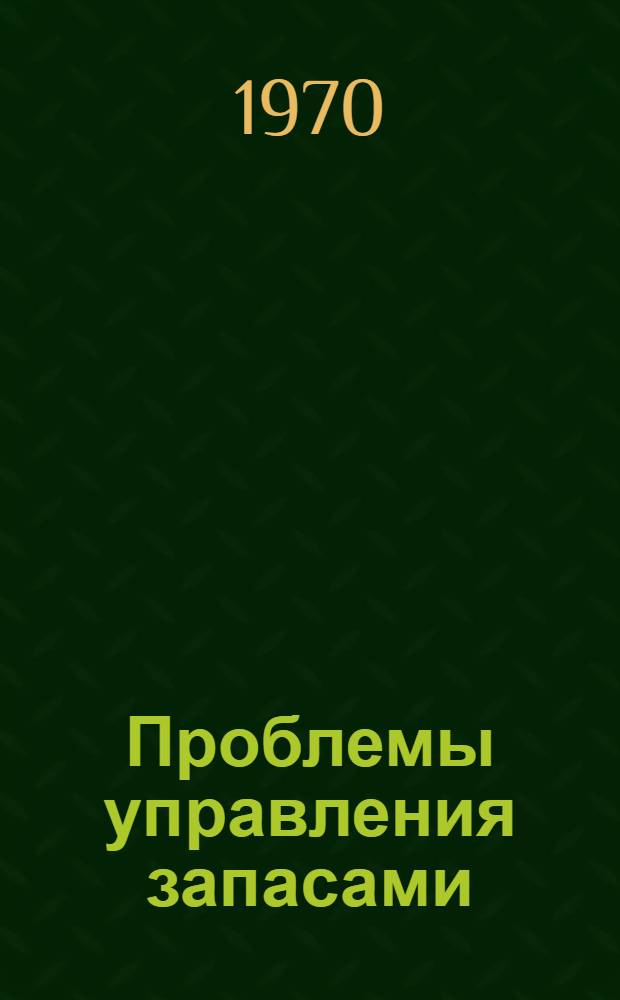 1970

Проблемы управления запасами